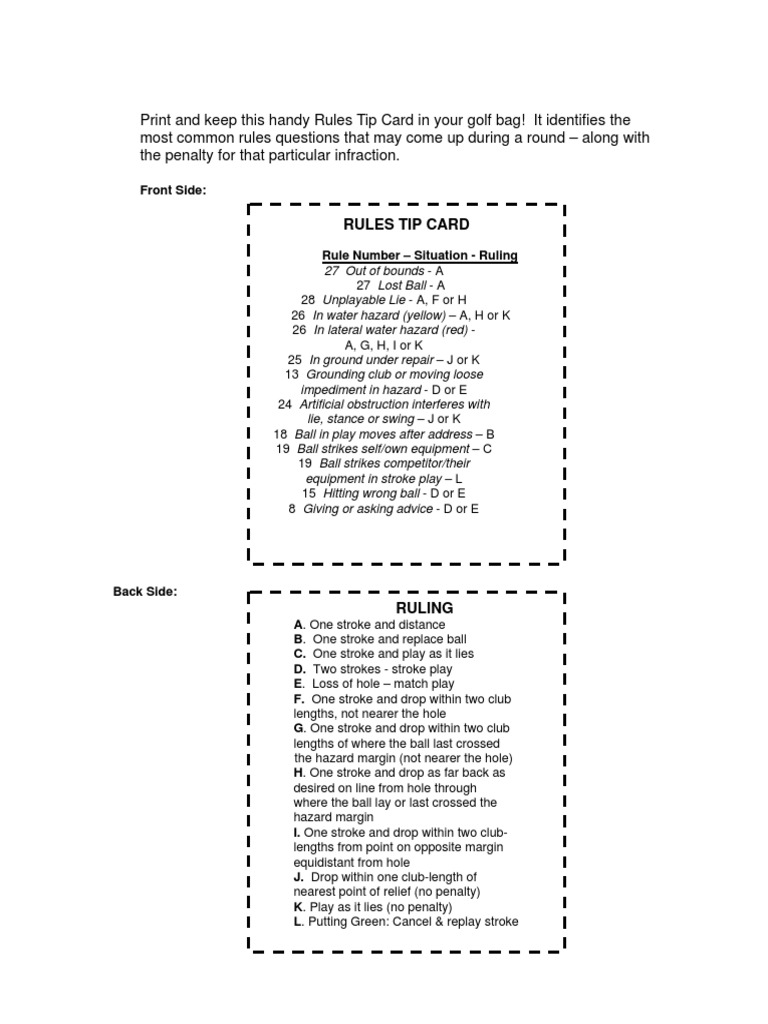 Print and keep this handy Rules Tip Card in your golf bag! It identifies the most common rules questions that may come up during a round – along with the penalty for that particular infraction.

Front Side:

RULES TIP CARD

Rule Number – Situation - Ruling
27 Out of bounds - A
27 Lost Ball - A
28 Unplayable Lie - A, F or H
26 In water hazard (yellow) – A, H or K
26 In lateral water hazard (red) - A, G, H, I or K
25 In ground under repair – J or K
13 Grounding club or moving loose impediment in hazard - D or E
24 Artificial obstruction interferes with lie, stance or swing – J or K
18 Ball in play moves after address – B
19 Ball strikes self/own equipment – C
19 Ball strikes competitor/their equipment in stroke play – L
15 Hitting wrong ball - D or E
8 Giving or asking advice - D or E

Back Side:

RULING
A. One stroke and distance
B. One stroke and replace ball
C. One stroke and play as it lies
D. Two strokes - stroke play
E. Loss of hole – match play
F. One stroke and drop within two club lengths, not nearer the hole
G. One stroke and drop within two club lengths of where the ball last crossed the hazard margin (not nearer the hole)
H. One stroke and drop as far back as desired on line from hole through where the ball lay or last crossed the hazard margin
I. One stroke and drop within two club-lengths from point on opposite margin equidistant from hole
J. Drop within one club-length of nearest point of relief (no penalty)
K. Play as it lies (no penalty)
L. Putting Green: Cancel & replay stroke